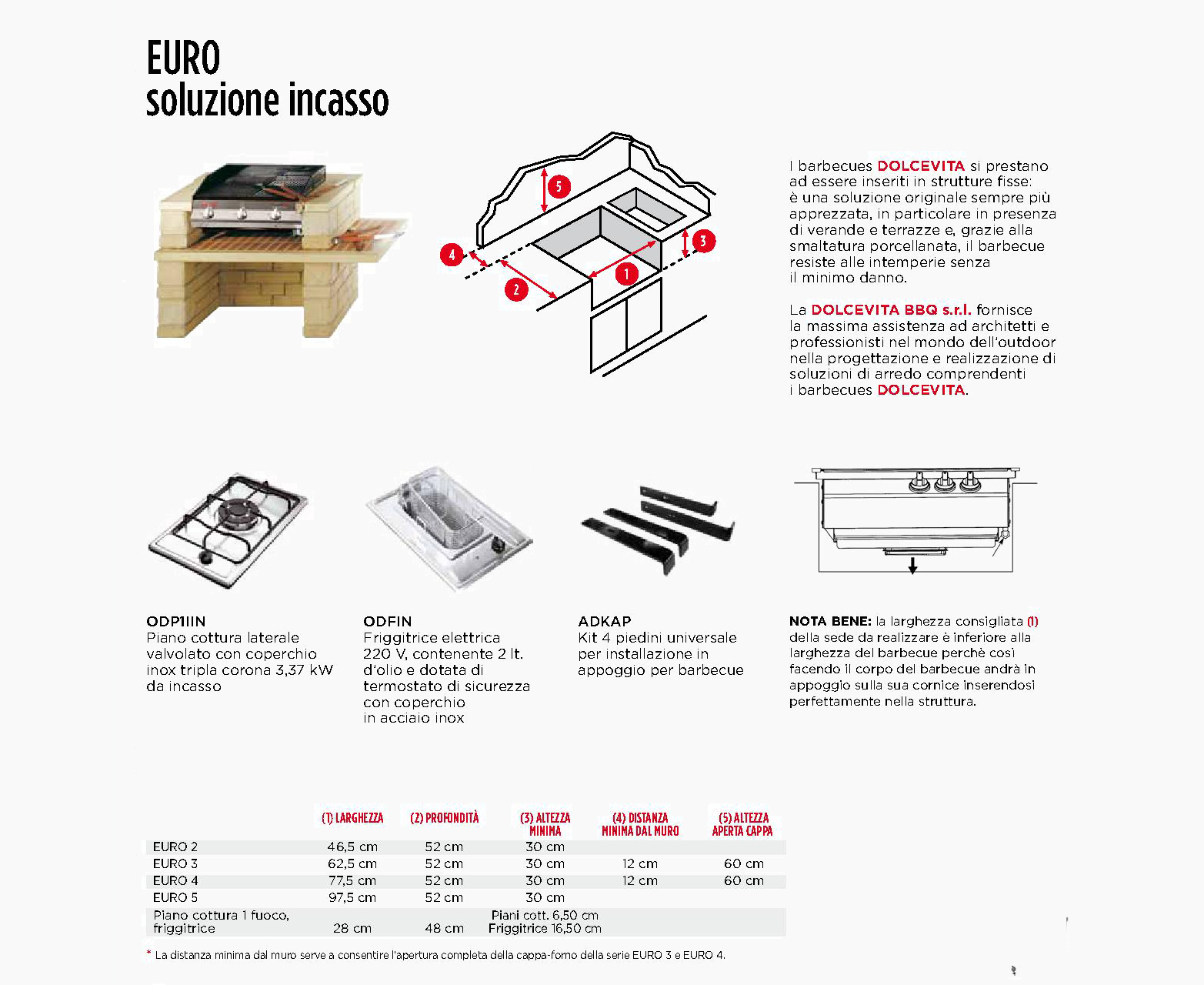 EURO
soluzione incasso

5

4

3

1

2

I barbecues DOLCEVITA si prestano ad essere inseriti in strutture fisse: è una soluzione originale sempre più apprezzata, in particolare in presenza di verande e terrazze e, grazie alla smaltatura porcellanata, il barbecue resiste alle intemperie senza il minimo danno.

La DOLCEVITA BBQ s.r.l. fornisce la massima assistenza ad architetti e professionisti nel mondo dell'outdoor nella progettazione e realizzazione di soluzioni di arredo comprendenti i barbecues DOLCEVITA.

ODP1IIN
Piano cottura laterale valvolato con coperchio inox tripla corona 3,37 kW da incasso

ODFIN
Friggitrice elettrica 220 V, contenente 2 lt. d'olio e dotata di termostato di sicurezza con coperchio in acciaio inox

ADKAP
Kit 4 piedini universale per installazione in appoggio per barbecue

NOTA BENE: la larghezza consigliata (1) della sede da realizzare è inferiore alla larghezza del barbecue perchè così facendo il corpo del barbecue andrà in appoggio sulla sua cornice inserendosi perfettamente nella struttura.

| | (1) LARGHEZZA | (2) PROFONDITÀ | (3) ALTEZZA MINIMA | (4) DISTANZA MINIMA DAL MURO | (5) ALTEZZA APERTA CAPPA |
|---|---|---|---|---|---|
| EURO 2 | 46,5 cm | 52 cm | 30 cm | | |
| EURO 3 | 62,5 cm | 52 cm | 30 cm | 12 cm | 60 cm |
| EURO 4 | 77,5 cm | 52 cm | 30 cm | 12 cm | 60 cm |
| EURO 5 | 97,5 cm | 52 cm | 30 cm | | |
| Piano cottura 1 fuoco, friggitrice | 28 cm | 48 cm | Piani cott. 6,50 cm Friggitrice 16,50 cm | | |

* La distanza minima dal muro serve a consentire l'apertura completa della cappa-forno della serie EURO 3 e EURO 4.